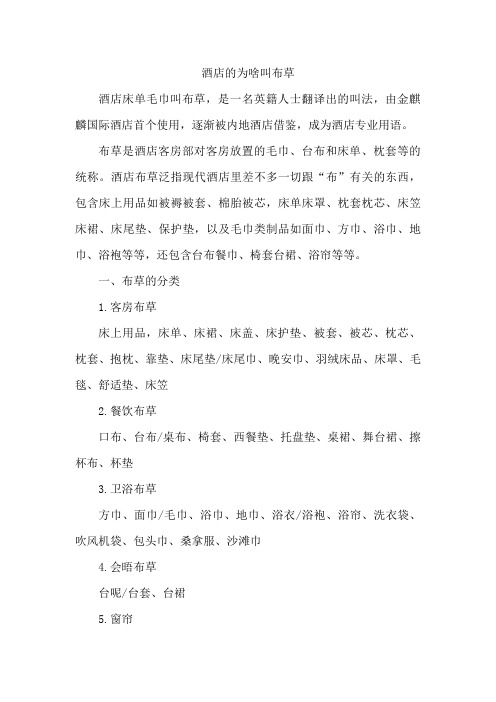 酒店的为啥叫布草

酒店床单毛巾叫布草，是一名英籍人士翻译出的叫法，由金麒麟国际酒店首个使用，逐渐被内地酒店借鉴，成为酒店专业用语。

布草是酒店客房部对客房放置的毛巾、台布和床单、枕套等的统称。酒店布草泛指现代酒店里差不多一切跟“布”有关的东西，包含床上用品如被褥被套、棉胎被芯，床单床罩、枕套枕芯、床笠床裙、床尾垫、保护垫，以及毛巾类制品如面巾、方巾、浴巾、地巾、浴袍等等，还包含台布餐巾、椅套台裙、浴帘等等。

一、布草的分类

1.客房布草

床上用品，床单、床裙、床盖、床护垫、被套、被芯、枕芯、枕套、抱枕、靠垫、床尾垫/床尾巾、晚安巾、羽绒床品、床罩、毛毯、舒适垫、床笠

2.餐饮布草

口布、台布/桌布、椅套、西餐垫、托盘垫、桌裙、舞台裙、擦杯布、杯垫

3.卫浴布草

方巾、面巾/毛巾、浴巾、地巾、浴衣/浴袍、浴帘、洗衣袋、吹风机袋、包头巾、桑拿服、沙滩巾

4.会晤布草

台呢/台套、台裙

5.窗帘